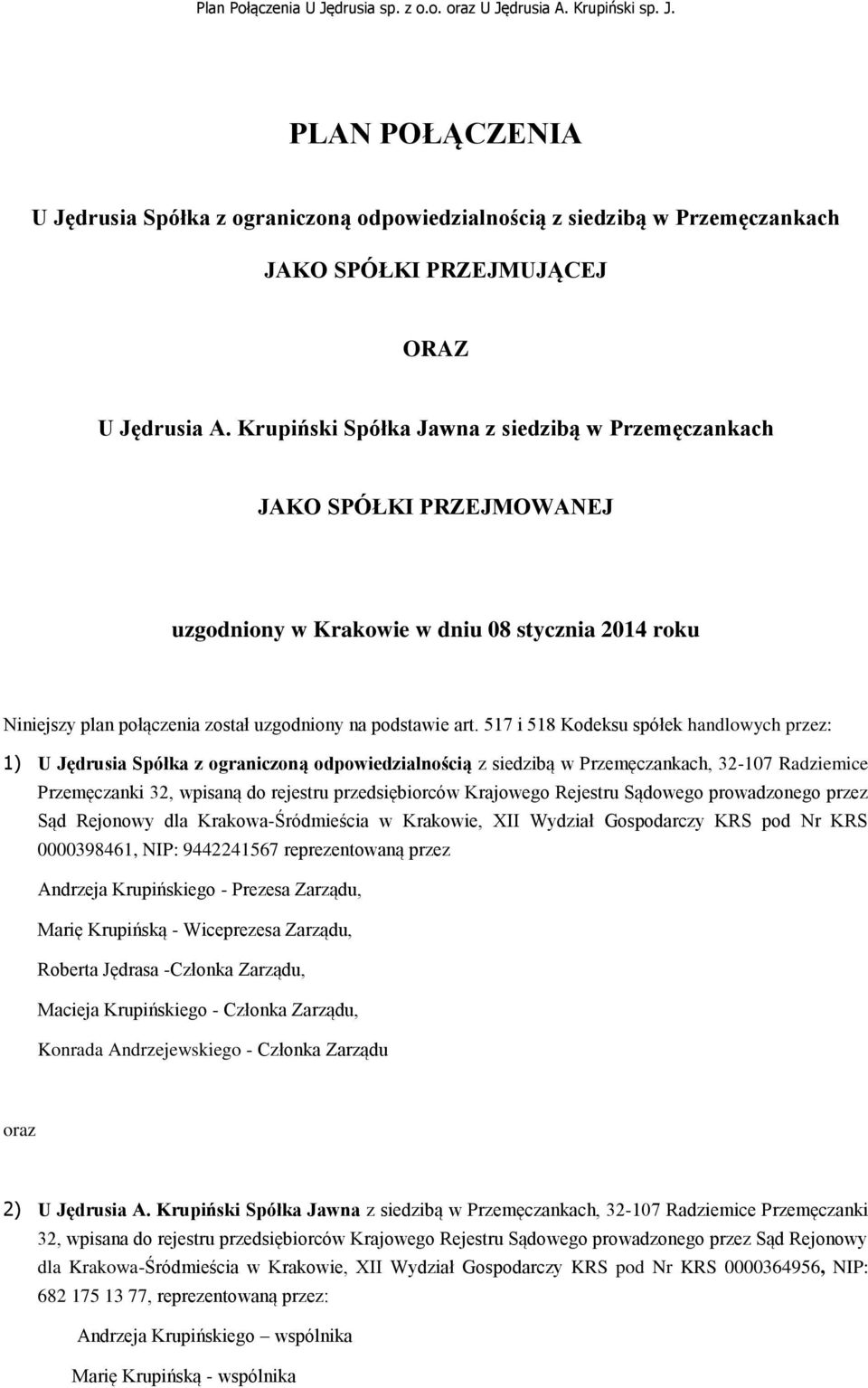 Plan Połączenia U Jędrusia sp. z o.o. oraz U Jędrusia A. Krupiński sp. J.

PLAN POŁĄCZENIA

U Jędrusia Spółka z ograniczoną odpowiedzialnością z siedzibą w Przemęczankach

JAKO SPÓŁKI PRZEJMUJĄCEJ

ORAZ

U Jędrusia A. Krupiński Spółka Jawna z siedzibą w Przemęczankach

JAKO SPÓŁKI PRZEJMOWANEJ

uzgodniony w Krakowie w dniu 08 stycznia 2014 roku

Niniejszy plan połączenia został uzgodniony na podstawie art. 517 i 518 Kodeksu spółek handlowych przez:

1) U Jędrusia Spółka z ograniczoną odpowiedzialnością z siedzibą w Przemęczankach, 32-107 Radziemice Przemęczanki 32, wpisaną do rejestru przedsiębiorców Krajowego Rejestru Sądowego prowadzonego przez Sąd Rejonowy dla Krakowa-Śródmieścia w Krakowie, XII Wydział Gospodarczy KRS pod Nr KRS 0000398461, NIP: 9442241567 reprezentowaną przez

Andrzeja Krupińskiego - Prezesa Zarządu,

Marię Krupińską - Wiceprezesa Zarządu,

Roberta Jędrasa -Członka Zarządu,

Macieja Krupińskiego - Członka Zarządu,

Konrada Andrzejewskiego - Członka Zarządu

oraz

2) U Jędrusia A. Krupiński Spółka Jawna z siedzibą w Przemęczankach, 32-107 Radziemice Przemęczanki 32, wpisana do rejestru przedsiębiorców Krajowego Rejestru Sądowego prowadzonego przez Sąd Rejonowy dla Krakowa-Śródmieścia w Krakowie, XII Wydział Gospodarczy KRS pod Nr KRS 0000364956, NIP: 682 175 13 77, reprezentowaną przez:

Andrzeja Krupińskiego – wspólnika

Marię Krupińską - wspólnika